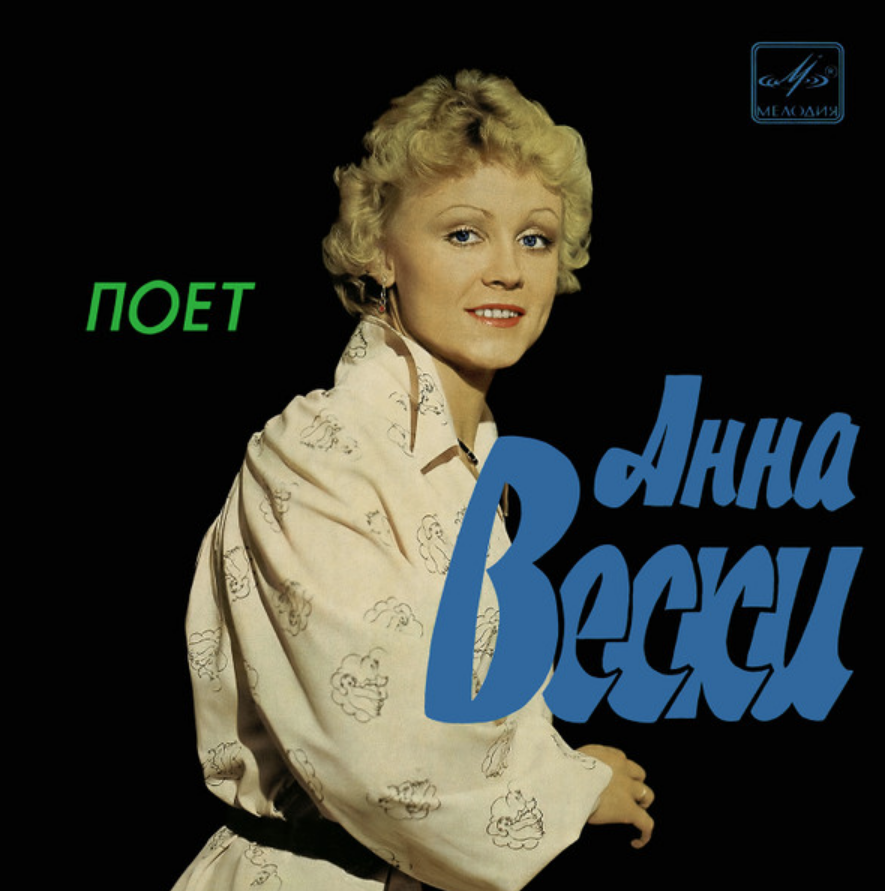 МЕЛОДИЯ

ПОЕТ

Анна
Вески